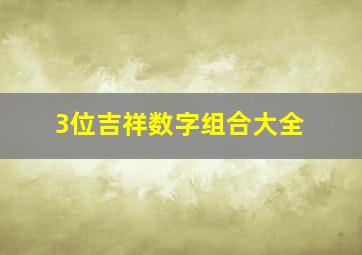 3位吉祥数字组合大全